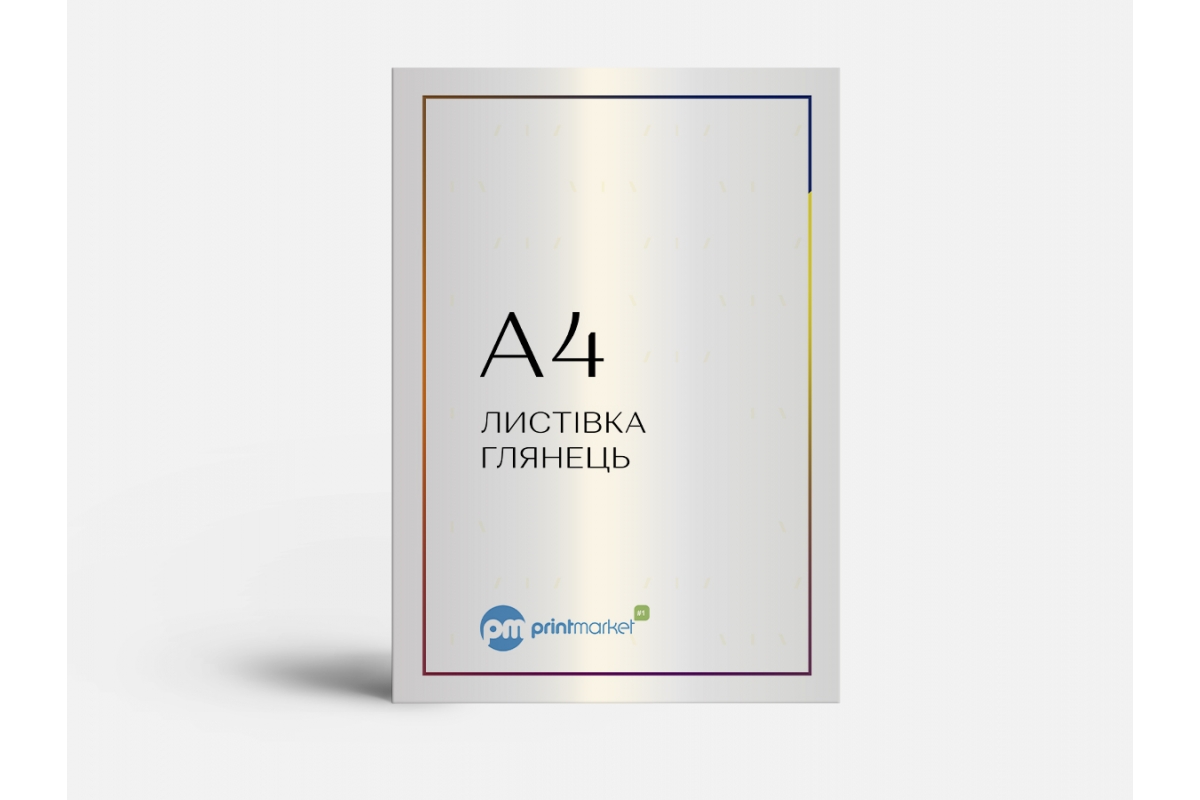 A4

ЛИСТІВКА
ГЛЯНЕЦЬ

pm printmarket #1